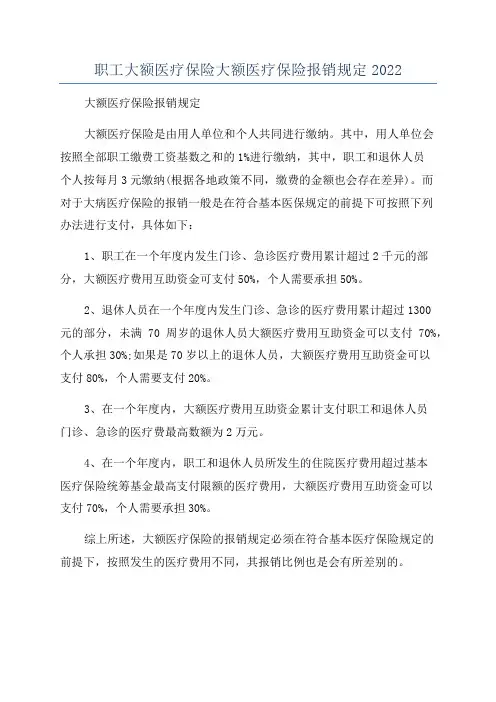 职工大额医疗保险大额医疗保险报销规定 2022

大额医疗保险报销规定

大额医疗保险是由用人单位和个人共同进行缴纳。其中，用人单位会按照全部职工缴费工资基数之和的 1%进行缴纳，其中，职工和退休人员个人按每月 3 元缴纳(根据各地政策不同，缴费的金额也会存在差异)。而对于大病医疗保险的报销一般是在符合基本医保规定的前提下可按照下列办法进行支付，具体如下：

1、职工在一个年度内发生门诊、急诊医疗费用累计超过 2 千元的部分，大额医疗费用互助资金可支付 50%，个人需要承担 50%。

2、退休人员在一个年度内发生门诊、急诊的医疗费用累计超过 1300 元的部分，未满 70 周岁的退休人员大额医疗费用互助资金可以支付 70%，个人承担 30%;如果是 70 岁以上的退休人员，大额医疗费用互助资金可以支付 80%，个人需要支付 20%。

3、在一个年度内，大额医疗费用互助资金累计支付职工和退休人员门诊、急诊的医疗费最高数额为 2 万元。

4、在一个年度内，职工和退休人员所发生的住院医疗费用超过基本医疗保险统筹基金最高支付限额的医疗费用，大额医疗费用互助资金可以支付 70%，个人需要承担 30%。

综上所述，大额医疗保险的报销规定必须在符合基本医疗保险规定的前提下，按照发生的医疗费用不同，其报销比例也是会有所差别的。